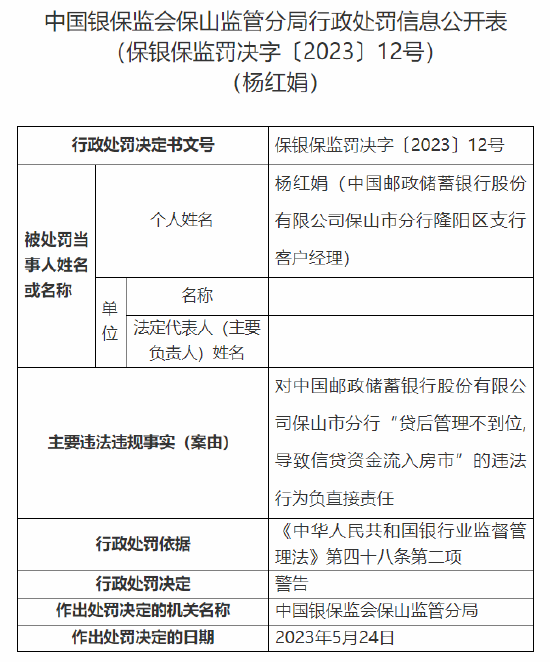 中国银保监会保山监管分局行政处罚信息公开表
（保银保监罚决字〔2023〕12号）
（杨红娟）

| 行政处罚决定书文号 | | | 保银保监罚决字〔2023〕12号 |
|---|---|---|---|
| 被处罚当事人姓名或名称 | 个人姓名 | | 杨红娟（中国邮政储蓄银行股份有限公司保山市分行隆阳区支行客户经理） |
| | 单位 | 名称 | |
| | | 法定代表人（主要负责人）姓名 | |
| 主要违法违规事实（案由） | | | 对中国邮政储蓄银行股份有限公司保山市分行“贷后管理不到位，导致信贷资金流入房市”的违法行为负直接责任 |
| 行政处罚依据 | | | 《中华人民共和国银行业监督管理法》第四十八条第二项 |
| 行政处罚决定 | | | 警告 |
| 作出处罚决定的机关名称 | | | 中国银保监会保山监管分局 |
| 作出处罚决定的日期 | | | 2023年5月24日 |